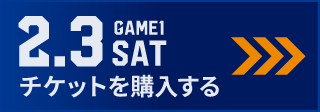 2.3 GAME1
SAT
チケットを購入する